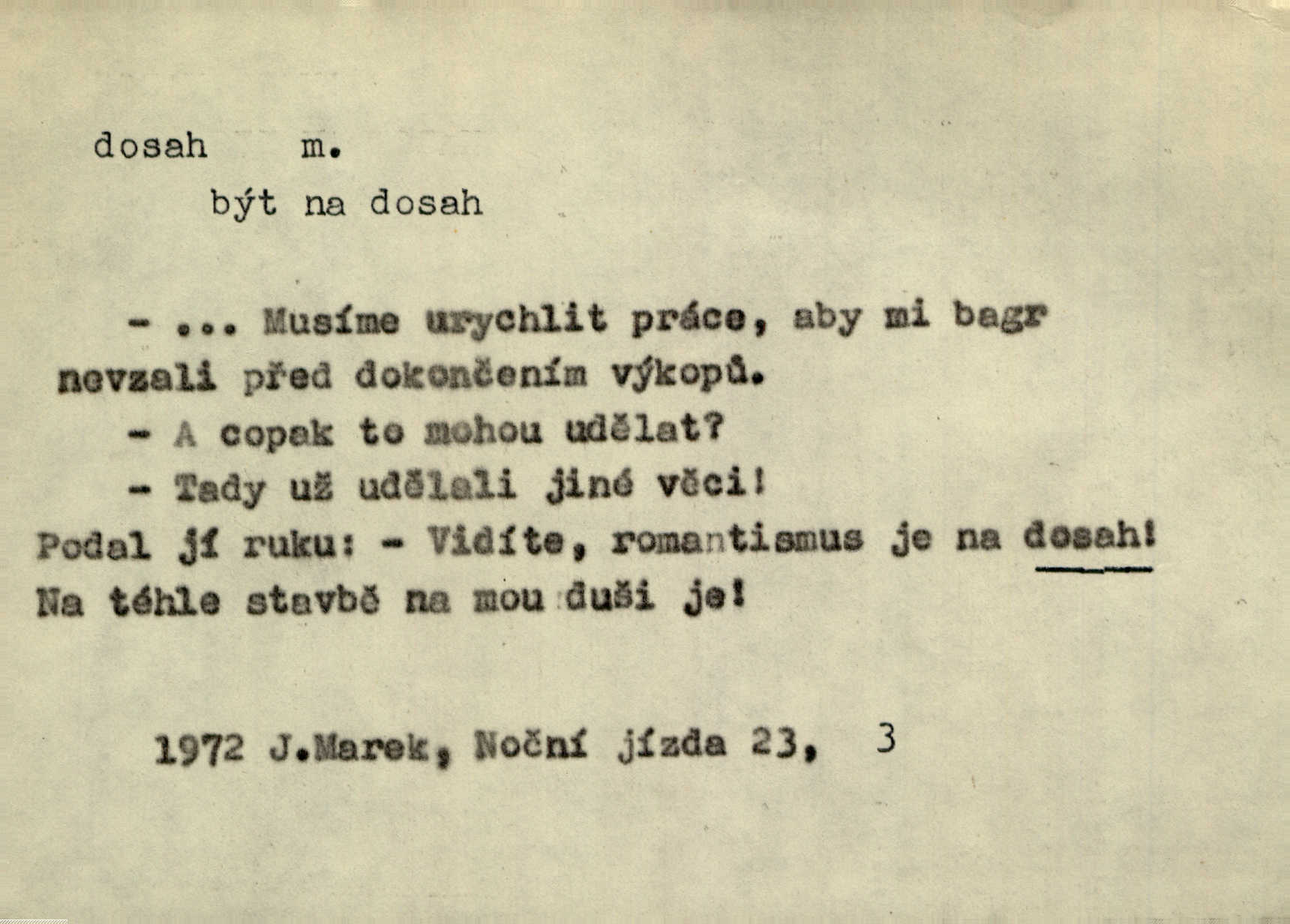 dosah m.

být na dosah

- ... Musíme urychlit práce, aby mi bagr nevzali před dokončením výkopů.

- A copak to mohou udělat?

- Tady už udělali jiné věci!

Podal jí ruku: - Vidíte, romantismus je na dosah! Na téhle stavbě na mou duši je!

1972 J.Marek, Noční jízda 23, 3